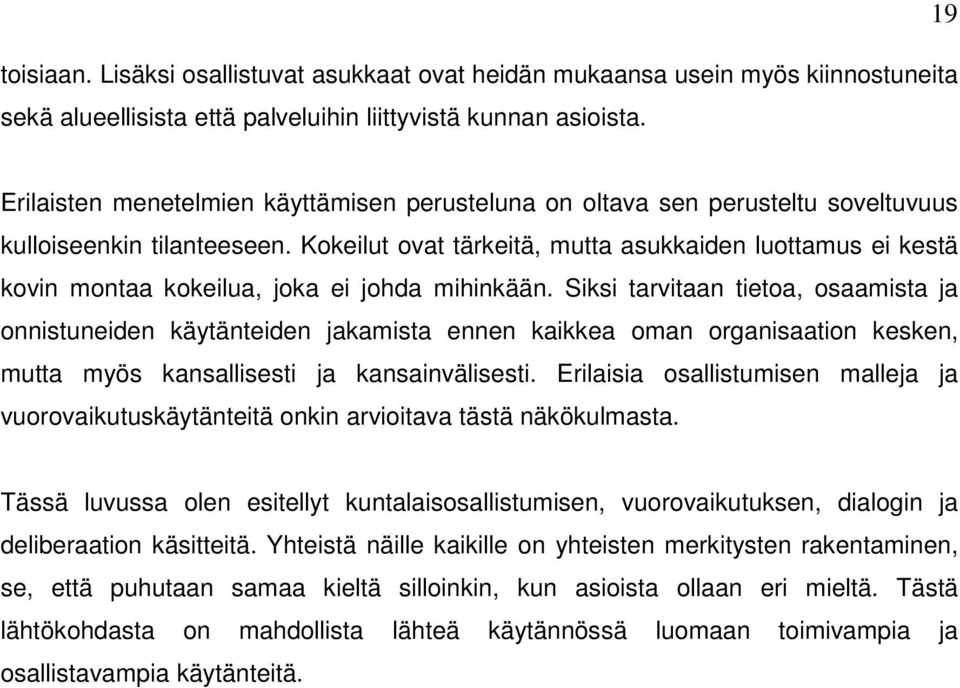 19

toisiaan. Lisäksi osallistuvat asukkaat ovat heidän mukaansa usein myös kiinnostuneita sekä alueellisista että palveluihin liittyvistä kunnan asioista.

Erilaisten menetelmien käyttämisen perusteluna on oltava sen perusteltu soveltuvuus kulloiseenkin tilanteeseen. Kokeilut ovat tärkeitä, mutta asukkaiden luottamus ei kestä kovin montaa kokeilua, joka ei johda mihinkään. Siksi tarvitaan tietoa, osaamista ja onnistuneiden käytänteiden jakamista ennen kaikkea oman organisaation kesken, mutta myös kansallisesti ja kansainvälisesti. Erilaisia osallistumisen malleja ja vuorovaikutuskäytänteitä onkin arvioitava tästä näkökulmasta.

Tässä luvussa olen esitellyt kuntalaisosallistumisen, vuorovaikutuksen, dialogin ja deliberaation käsitteitä. Yhteistä näille kaikille on yhteisten merkitysten rakentaminen, se, että puhutaan samaa kieltä silloinkin, kun asioista ollaan eri mieltä. Tästä lähtökohdasta on mahdollista lähteä käytännössä luomaan toimivampia ja osallistavampia käytänteitä.